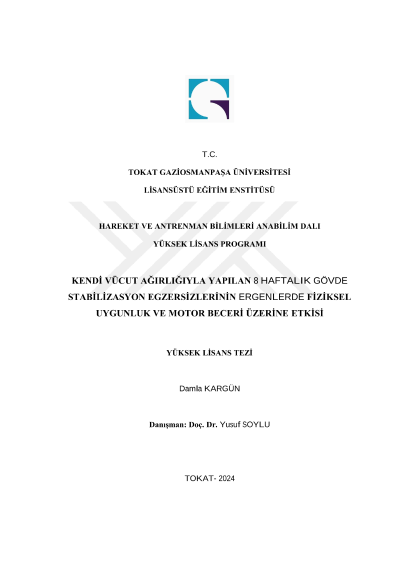 T.C.

TOKAT GAZİOSMANPAŞA ÜNİVERSİTESİ

LİSANSÜSTÜ EĞİTİM ENSTİTÜSÜ

HAREKET VE ANTRENMAN BİLİMLERİ ANABİLİM DALI

YÜKSEK LİSANS PROGRAMI

KENDİ VÜCUT AĞIRLIĞIYLA YAPILAN 8 HAFTALIK GÖVDE STABİLİZASYON EGZERSİZLERİNİN ERGENLERDE FİZİKSEL UYGUNLUK VE MOTOR BECERİ ÜZERİNE ETKİSİ

YÜKSEK LİSANS TEZİ

Damla KARGÜN

Danışman: Doç. Dr. Yusuf SOYLU

TOKAT- 2024